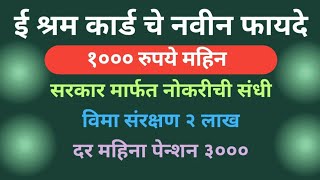 ई श्रम कार्ड चे नवीन फायदे

१००० रुपये महिन

सरकार मार्फत नोकरीची संधी

विमा संरक्षण २ लाख

दर महिना पेन्शन ३०००